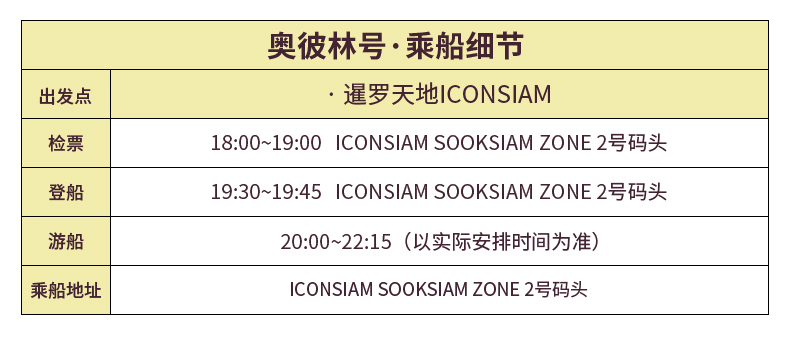 | 奥彼林号·乘船细节 | |
|---|---|
| 出发点 | · 暹罗天地ICONSIAM |
| 检票 | 18:00~19:00 ICONSIAM SOOKSIAM ZONE 2号码头 |
| 登船 | 19:30~19:45 ICONSIAM SOOKSIAM ZONE 2号码头 |
| 游船 | 20:00~22:15（以实际安排时间为准） |
| 乘船地址 | ICONSIAM SOOKSIAM ZONE 2号码头 |